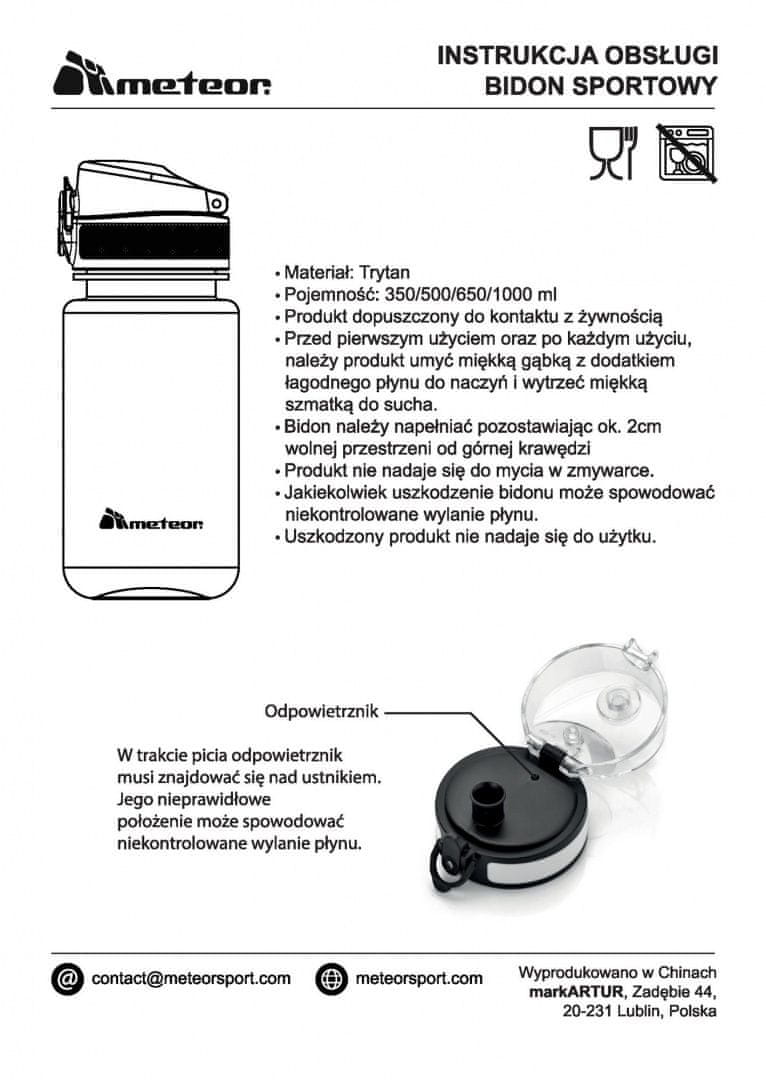 meteor

INSTRUKCJA OBSŁUGI
BIDON SPORTOWY

meteor

• Materiał: Trytan
• Pojemność: 350/500/650/1000 ml
• Produkt dopuszczony do kontaktu z żywnością
• Przed pierwszym użyciem oraz po każdym użyciu, należy produkt umyć miękką gąbką z dodatkiem łagodnego płynu do naczyń i wytrzeć miękką szmatką do sucha.
• Bidon należy napełniać pozostawiając ok. 2cm wolnej przestrzeni od górnej krawędzi
• Produkt nie nadaje się do mycia w zmywarce.
• Jakiekolwiek uszkodzenie bidonu może spowodować niekontrolowane wylanie płynu.
• Uszkodzony produkt nie nadaje się do użytku.

Odpowietrznik

W trakcie picia odpowietrznik
musi znajdować się nad ustnikiem.
Jego nieprawidłowe
położenie może spowodować
niekontrolowane wylanie płynu.

contact@meteorsport.com

meteorsport.com

Wyprodukowano w Chinach
markARTUR, Zadębie 44,
20-231 Lublin, Polska